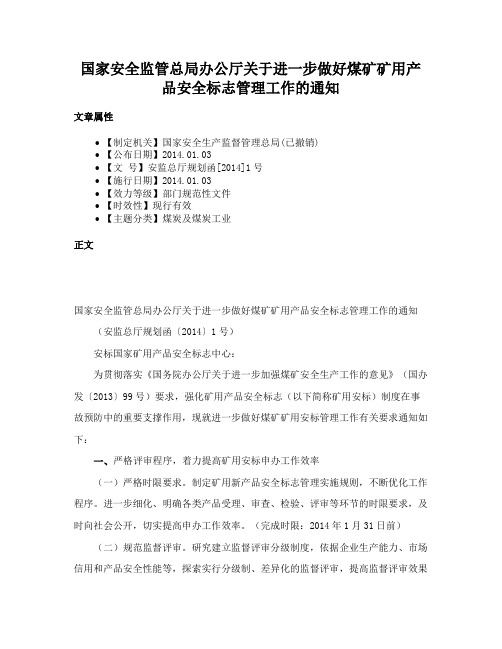 国家安全监管总局办公厅关于进一步做好煤矿矿用产品安全标志管理工作的通知

文章属性

• 【制定机关】国家安全生产监督管理总局(已撤销)
• 【公布日期】2014.01.03
• 【文 号】安监总厅规划函[2014]1号
• 【施行日期】2014.01.03
• 【效力等级】部门规范性文件
• 【时效性】现行有效
• 【主题分类】煤炭及煤炭工业

正文

国家安全监管总局办公厅关于进一步做好煤矿矿用产品安全标志管理工作的通知

（安监总厅规划函〔2014〕1号）

安标国家矿用产品安全标志中心：

为贯彻落实《国务院办公厅关于进一步加强煤矿安全生产工作的意见》（国办发〔2013〕99号）要求，强化矿用产品安全标志（以下简称矿用安标）制度在事故预防中的重要支撑作用，现就进一步做好煤矿矿用安标管理工作有关要求通知如下：

一、严格评审程序，着力提高矿用安标申办工作效率

（一）严格时限要求。制定矿用新产品安全标志管理实施规则，不断优化工作程序。进一步细化、明确各类产品受理、审查、检验、评审等环节的时限要求，及时向社会公开，切实提高申办工作效率。（完成时限：2014年1月31日前）

（二）规范监督评审。研究建立监督评审分级制度，依据企业生产能力、市场信用和产品安全性能等，探索实行分级制、差异化的监督评审，提高监督评审效果